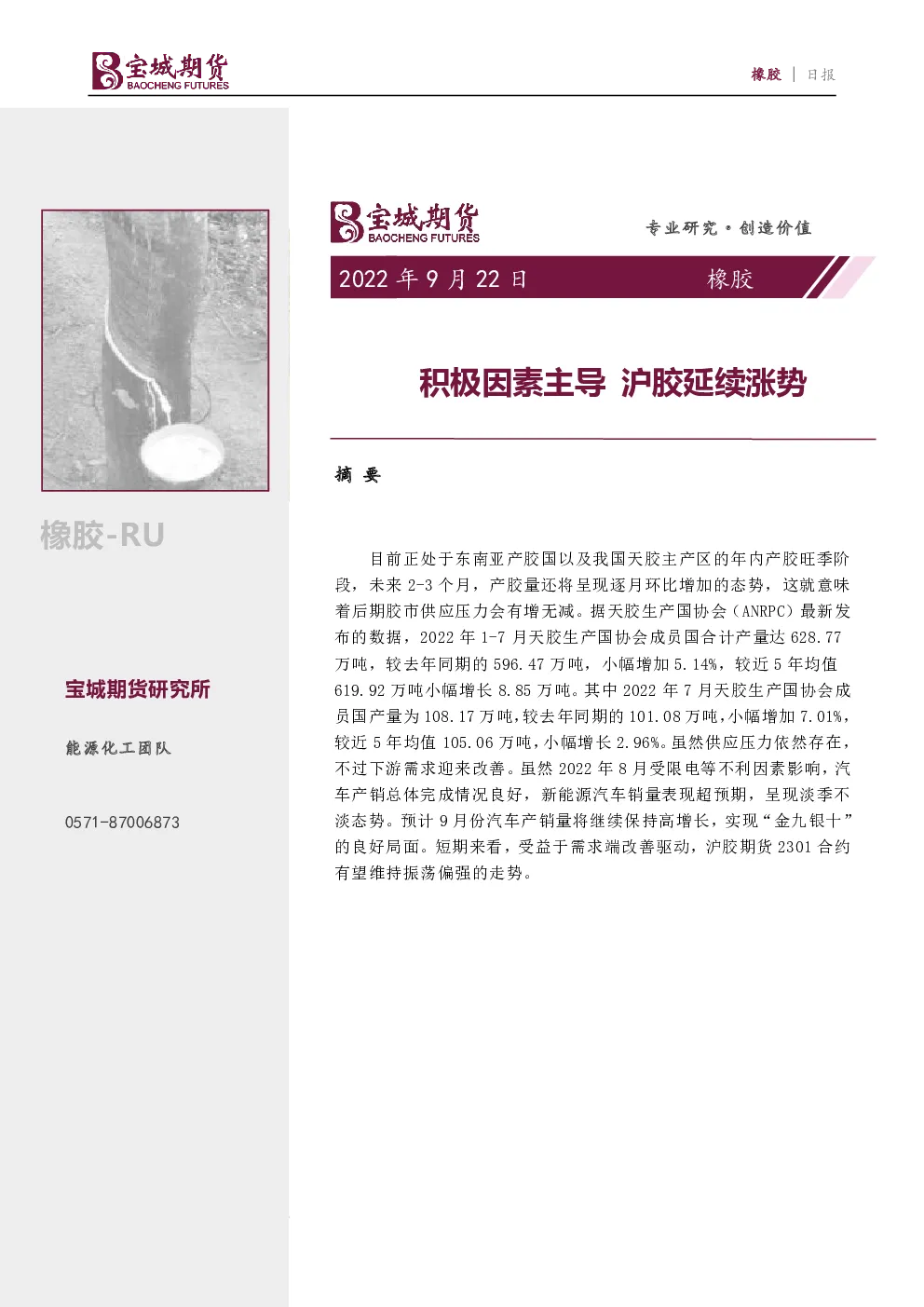 宝城期货
BAOCHENG FUTURES

橡胶 | 日报

橡胶-RU

宝城期货研究所

能源化工团队

0571-87006873

宝城期货
BAOCHENG FUTURES

专业研究·创造价值

2022 年 9 月 22 日

橡胶

积极因素主导 沪胶延续涨势

摘 要

目前正处于东南亚产胶国以及我国天胶主产区的年内产胶旺季阶段，未来 2-3 个月，产胶量还将呈现逐月环比增加的态势，这就意味着后期胶市供应压力会有增无减。据天胶生产国协会（ANRPC）最新发布的数据，2022 年 1-7 月天胶生产国协会成员国合计产量达 628.77 万吨，较去年同期的 596.47 万吨，小幅增加 5.14%，较近 5 年均值 619.92 万吨小幅增长 8.85 万吨。其中 2022 年 7 月天胶生产国协会成员国产量为 108.17 万吨，较去年同期的 101.08 万吨，小幅增加 7.01%，较近 5 年均值 105.06 万吨，小幅增长 2.96%。虽然供应压力依然存在，不过下游需求迎来改善。虽然 2022 年 8 月受限电等不利因素影响，汽车产销总体完成情况良好，新能源汽车销量表现超预期，呈现淡季不淡态势。预计 9 月份汽车产销量将继续保持高增长，实现“金九银十”的良好局面。短期来看，受益于需求端改善驱动，沪胶期货 2301 合约有望维持振荡偏强的走势。